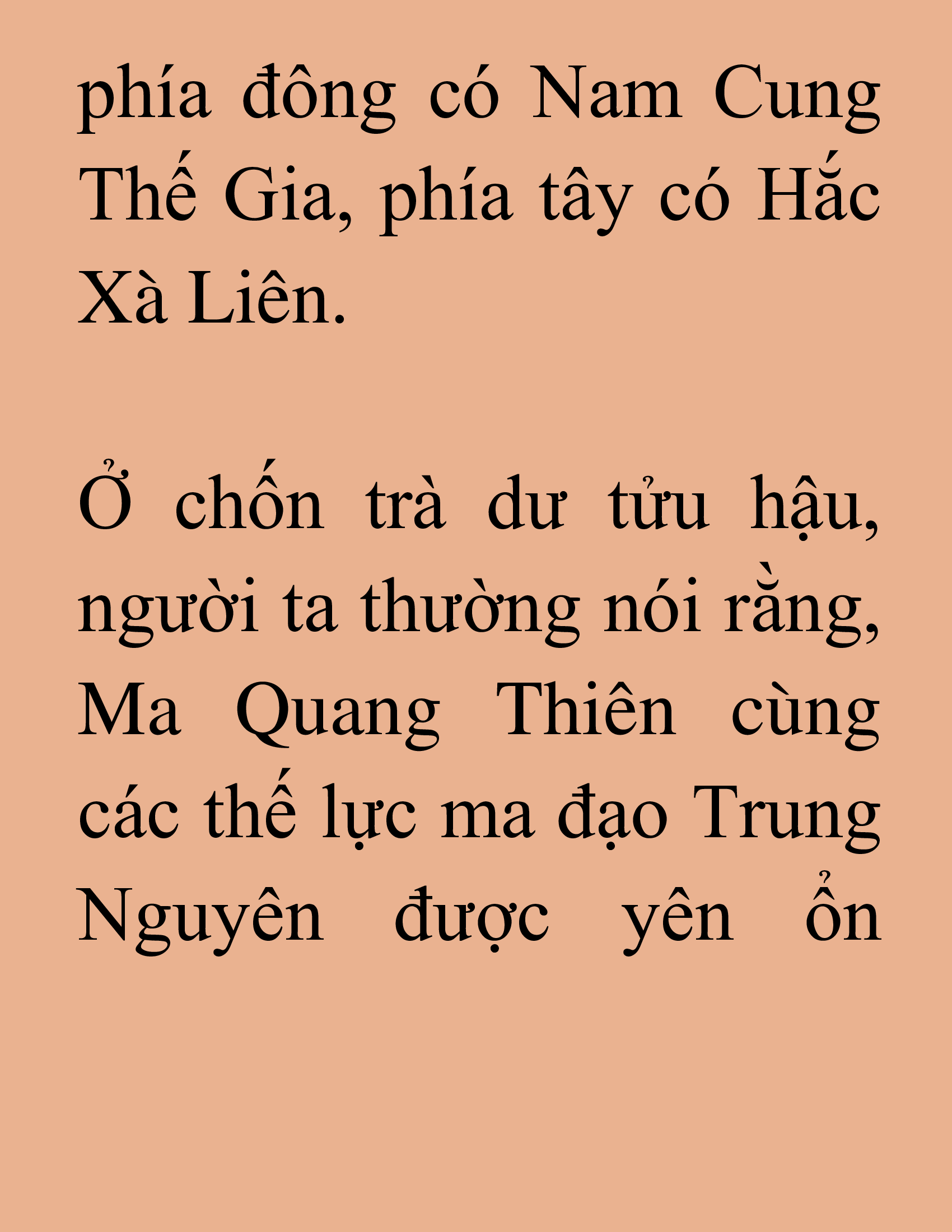 phía đông có Nam Cung Thế Gia, phía tây có Hắc Xà Liên.

Ở chốn trà dư tửu hậu, người ta thường nói rằng, Ma Quang Thiên cùng các thế lực ma đạo Trung Nguyên được yên ổn